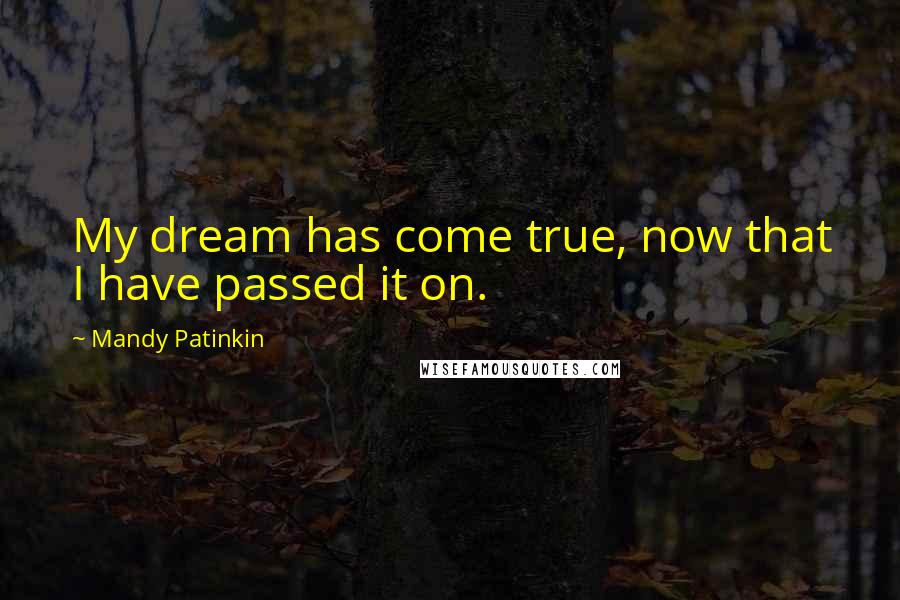 My dream has come true, now that I have passed it on.

~ Mandy Patinkin

WISEFAMOUSQUOTES.COM